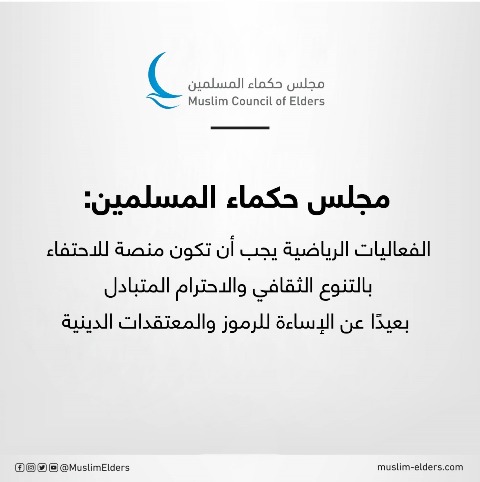 مجلس حكماء المسلمين
Muslim Council of Elders

مجلس حكماء المسلمين:

الفعاليات الرياضية يجب أن تكون منصة للاحتفاء بالتنوع الثقافي والاحترام المتبادل بعيدًا عن الإساءة للرموز والمعتقدات الدينية

@MuslimElders

muslim-elders.com